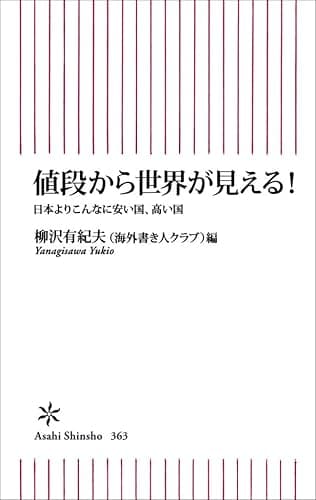 値段から世界が見える!

日本よりこんなに安い国、高い国

柳沢有紀夫（海外書き人クラブ）編
Yanagisawa Yukio

Asahi Shinsho 363